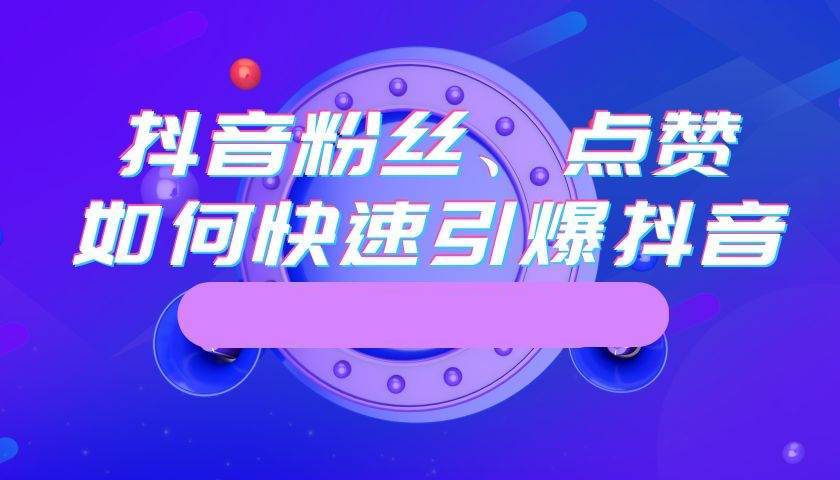 抖音粉丝、点赞
如何快速引爆抖音